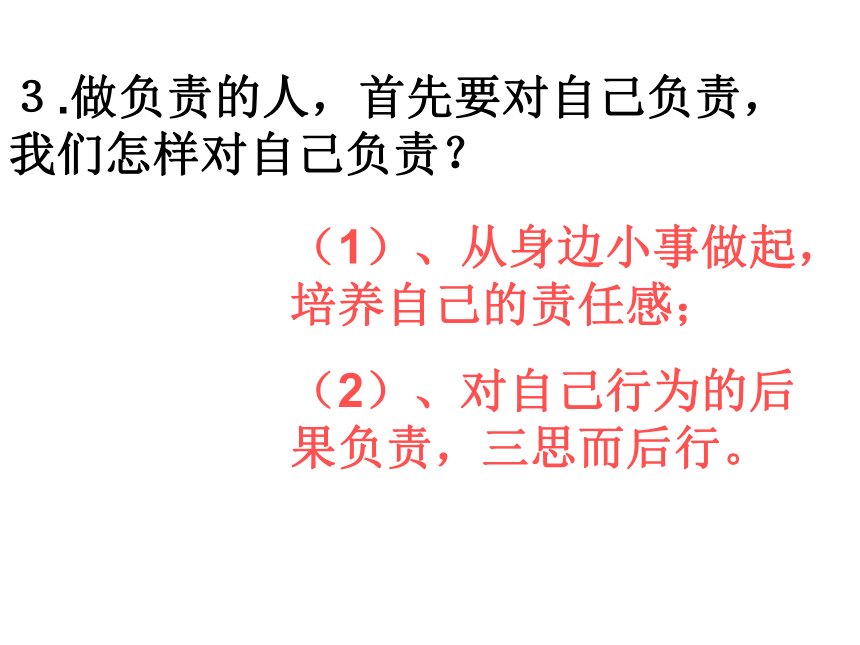 3.做负责的人，首先要对自己负责，我们怎样对自己负责？

（1）、从身边小事做起，培养自己的责任感；

（2）、对自己行为的后果负责，三思而后行。